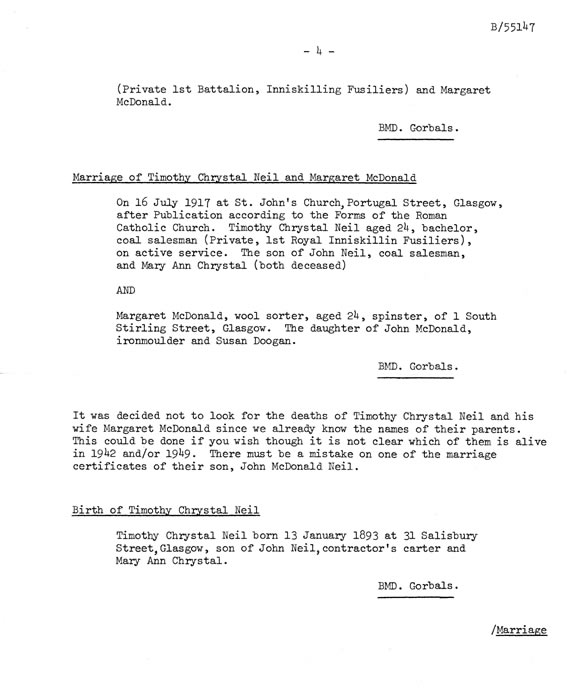 B/55147

- 4 -

(Private 1st Battalion, Inniskilling Fusiliers) and Margaret McDonald.

BMD. Gorbals.

Marriage of Timothy Chrystal Neil and Margaret McDonald

On 16 July 1917 at St. John's Church, Portugal Street, Glasgow, after Publication according to the Forms of the Roman Catholic Church. Timothy Chrystal Neil aged 24, bachelor, coal salesman (Private, 1st Royal Inniskillin Fusiliers), on active service. The son of John Neil, coal salesman, and Mary Ann Chrystal (both deceased)

AND

Margaret McDonald, wool sorter, aged 24, spinster, of 1 South Stirling Street, Glasgow. The daughter of John McDonald, ironmoulder and Susan Doogan.

BMD. Gorbals.

It was decided not to look for the deaths of Timothy Chrystal Neil and his wife Margaret McDonald since we already know the names of their parents. This could be done if you wish though it is not clear which of them is alive in 1942 and/or 1949. There must be a mistake on one of the marriage certificates of their son, John McDonald Neil.

Birth of Timothy Chrystal Neil

Timothy Chrystal Neil born 13 January 1893 at 31 Salisbury Street, Glasgow, son of John Neil, contractor's carter and Mary Ann Chrystal.

BMD. Gorbals.

/Marriage